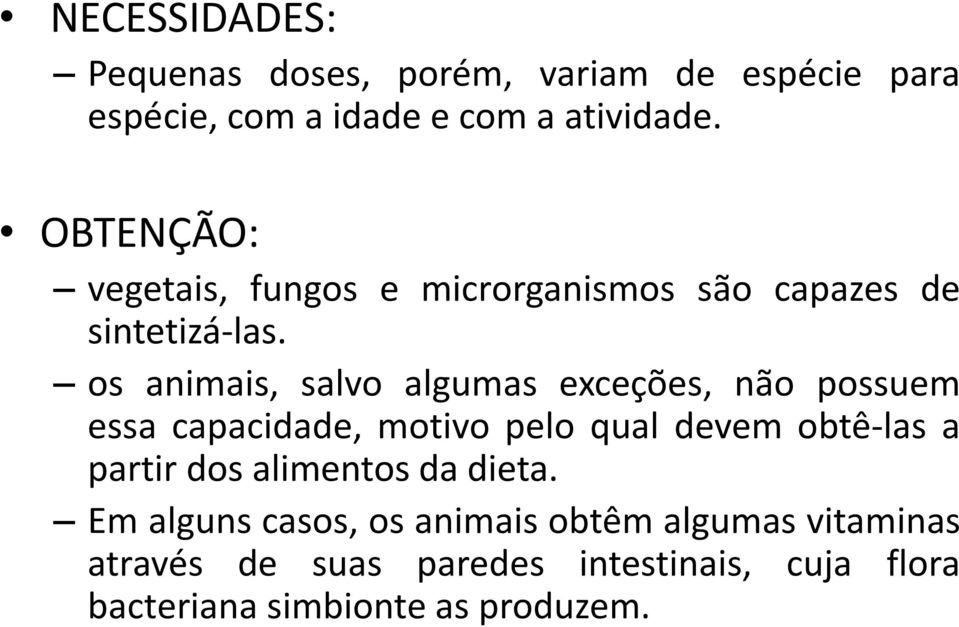 • NECESSIDADES:

– Pequenas doses, porém, variam de espécie para espécie, com a idade e com a atividade.

• OBTENÇÃO:

– vegetais, fungos e microrganismos são capazes de sintetizá-las.

– os animais, salvo algumas exceções, não possuem essa capacidade, motivo pelo qual devem obtê-las a partir dos alimentos da dieta.

– Em alguns casos, os animais obtêm algumas vitaminas através de suas paredes intestinais, cuja flora bacteriana simbionte as produzem.